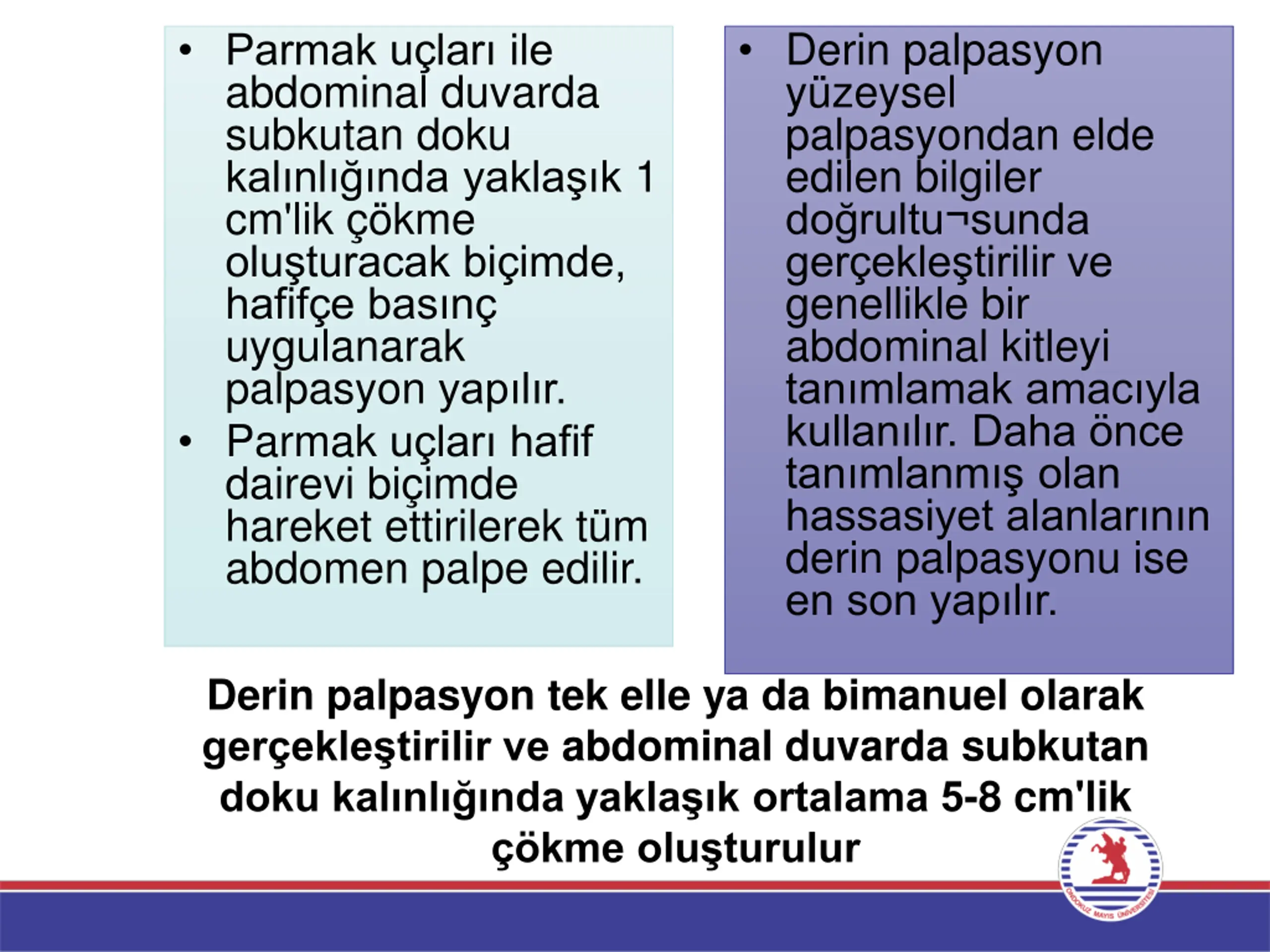 • Parmak uçları ile abdominal duvarda subkutan doku kalınlığında yaklaşık 1 cm'lik çökme oluşturacak biçimde, hafifçe basınç uygulanarak palpasyon yapılır.
• Parmak uçları hafif dairevi biçimde hareket ettirilerek tüm abdomen palpe edilir.

• Derin palpasyon yüzeysel palpasyondan elde edilen bilgiler doğrultu¬sunda gerçekleştirilir ve genellikle bir abdominal kitleyi tanımlamak amacıyla kullanılır. Daha önce tanımlanmış olan hassasiyet alanlarının derin palpasyonu ise en son yapılır.

Derin palpasyon tek elle ya da bimanuel olarak gerçekleştirilir ve abdominal duvarda subkutan doku kalınlığında yaklaşık ortalama 5-8 cm'lik çökme oluşturulur

ONDOKUZ MAYIS ÜNİVERSİTESİ